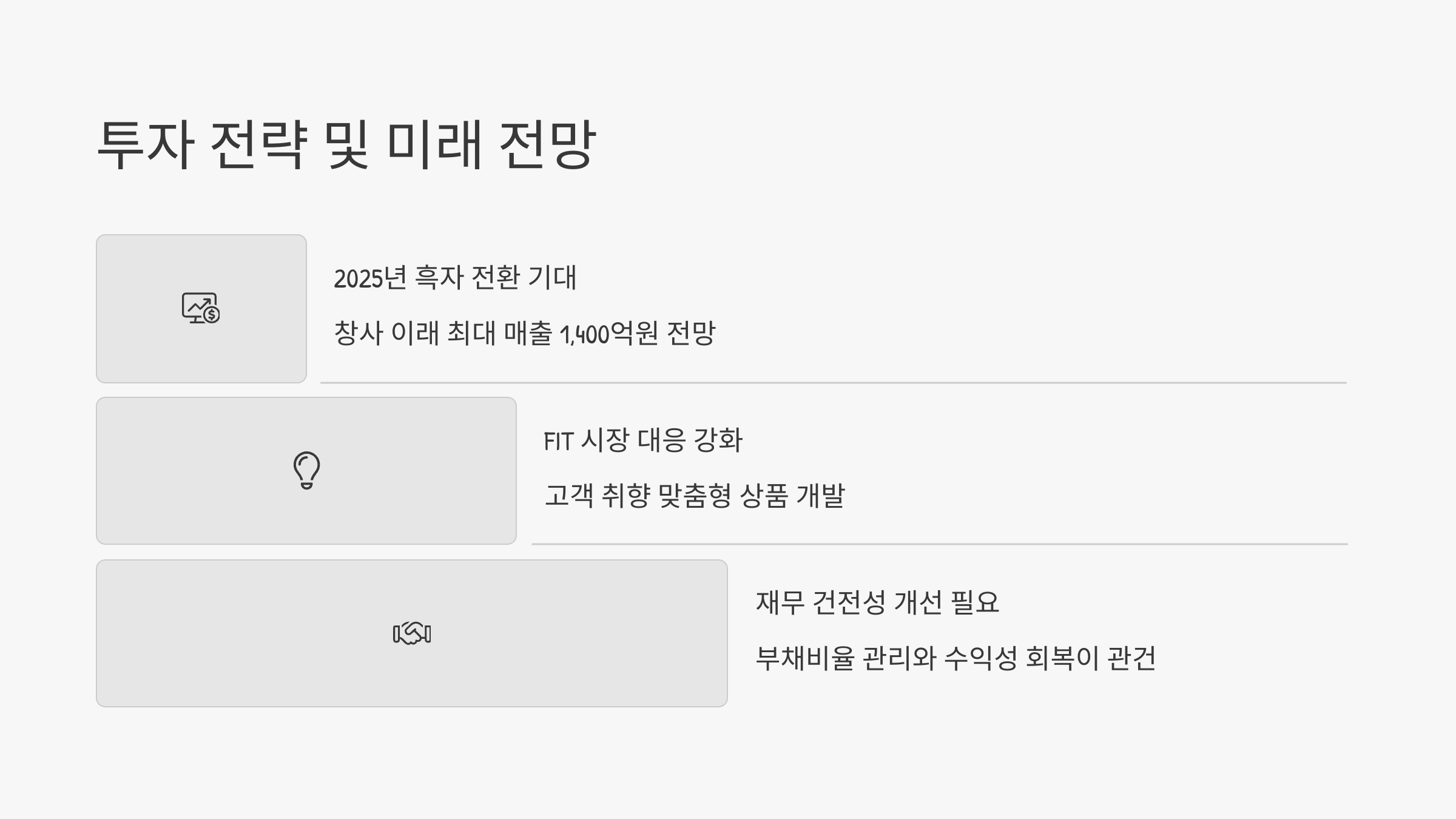 투자 전략 및 미래 전망

2025년 흑자 전환 기대

창사 이래 최대 매출 1,400억원 전망

FIT 시장 대응 강화

고객 취향 맞춤형 상품 개발

재무 건전성 개선 필요

부채비율 관리와 수익성 회복이 관건